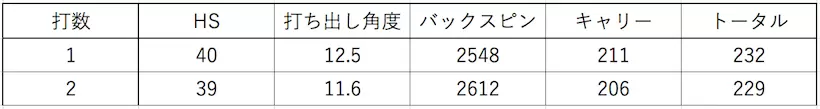 | 打数 | HS | 打ち出し角度 | バックスピン | キャリー | トータル |
|---|---|---|---|---|---|
| 1 | 40 | 12.5 | 2548 | 211 | 232 |
| 2 | 39 | 11.6 | 2612 | 206 | 229 |